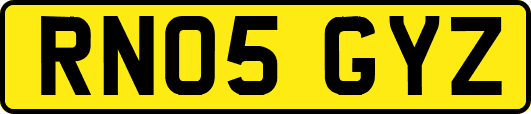 RN05 GYZ